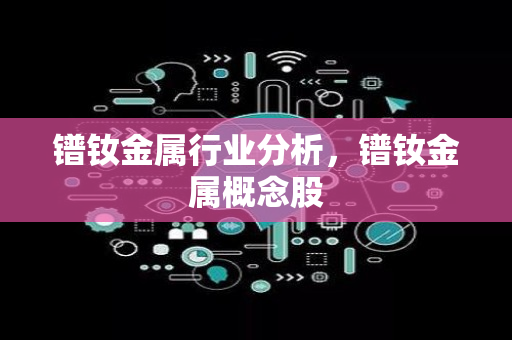 镨钕金属行业分析，镨钕金属概念股